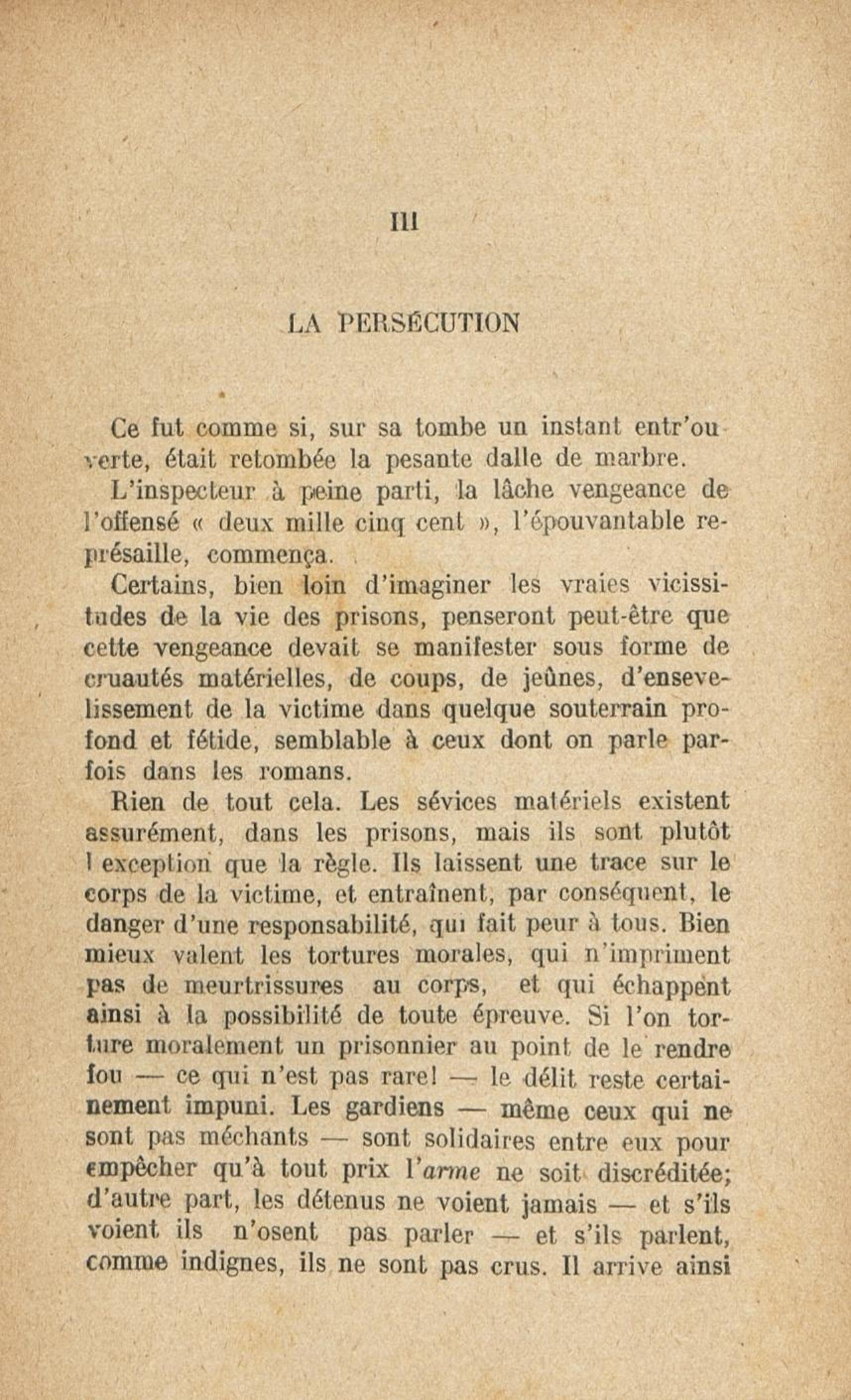 III

LA PERSÉCUTION

Ce fut comme si, sur sa tombe un instant entr'ouverte, était retombée la pesante dalle de marbre.

L'inspecteur à peine parti, la lâche vengeance de l'offensé « deux mille cinq cent », l'épouvantable représaille, commença.

Certains, bien loin d'imaginer les vraies vicissitudes de la vie des prisons, penseront peut-être que cette vengeance devait se manifester sous forme de cruautés matérielles, de coups, de jeûnes, d'ensevelissement de la victime dans quelque souterrain profond et fétide, semblable à ceux dont on parle parfois dans les romans.

Rien de tout cela. Les sévices matériels existent assurément, dans les prisons, mais ils sont plutôt l exception que la règle. Ils laissent une trace sur le corps de la victime, et entraînent, par conséquent, le danger d'une responsabilité, qui fait peur à tous. Bien mieux valent les tortures morales, qui n'impriment pas de meurtrissures au corps, et qui échappent ainsi à la possibilité de toute épreuve. Si l'on torture moralement un prisonnier au point de le rendre fou — ce qui n'est pas rare! — le délit reste certainement impuni. Les gardiens — même ceux qui ne sont pas méchants — sont solidaires entre eux pour empêcher qu'à tout prix l'arme ne soit discréditée; d'autre part, les détenus ne voient jamais — et s'ils voient ils n'osent pas parler — et s'ils parlent, comme indignes, ils ne sont pas crus. Il arrive ainsi